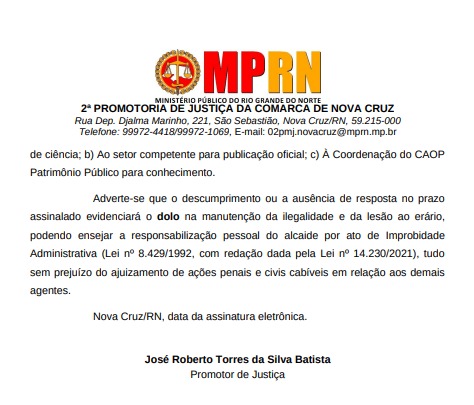 MPRN

MINISTÉRIO PÚBLICO DO RIO GRANDE DO NORTE

2ª PROMOTORIA DE JUSTIÇA DA COMARCA DE NOVA CRUZ
Rua Dep. Djalma Marinho, 221, São Sebastião, Nova Cruz/RN, 59.215-000
Telefone: 99972-4418/99972-1069, E-mail: 02pmj.novacruz@mprn.mp.br

de ciência; b) Ao setor competente para publicação oficial; c) À Coordenação do CAOP Patrimônio Público para conhecimento.

Adverte-se que o descumprimento ou a ausência de resposta no prazo assinalado evidenciará o dolo na manutenção da ilegalidade e da lesão ao erário, podendo ensejar a responsabilização pessoal do alcaide por ato de Improbidade Administrativa (Lei nº 8.429/1992, com redação dada pela Lei nº 14.230/2021), tudo sem prejuízo do ajuizamento de ações penais e civis cabíveis em relação aos demais agentes.

Nova Cruz/RN, data da assinatura eletrônica.

José Roberto Torres da Silva Batista
Promotor de Justiça